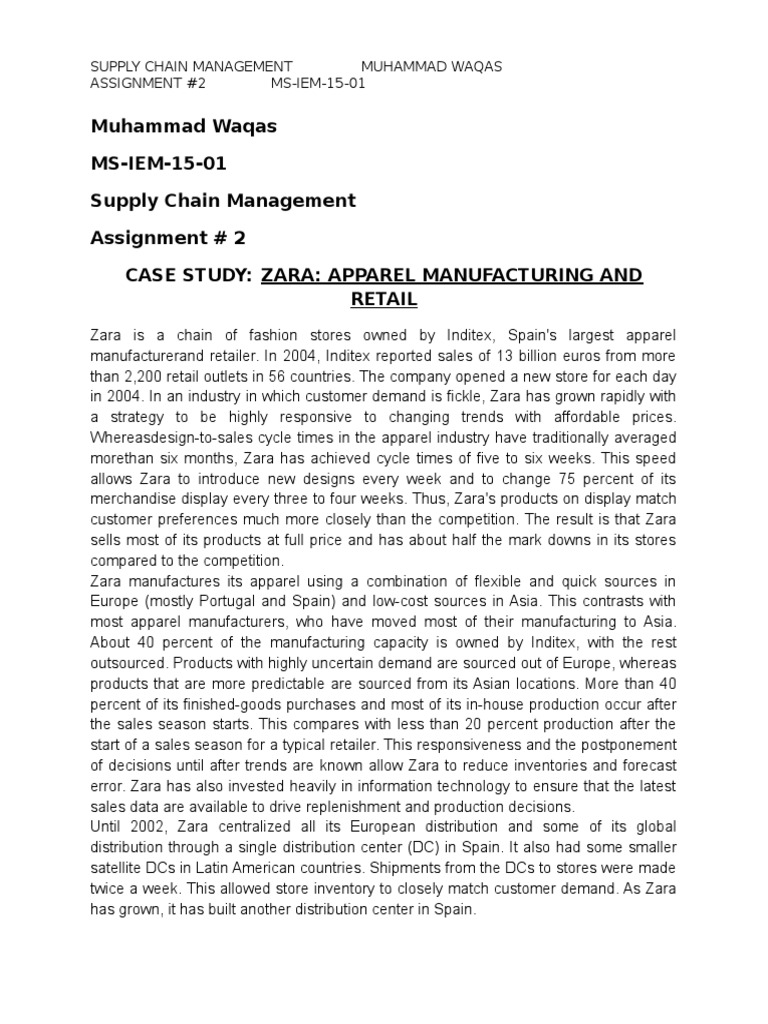 SUPPLY CHAIN MANAGEMENT MUHAMMAD WAQAS
ASSIGNMENT #2 MS-IEM-15-01

Muhammad Waqas

MS-IEM-15-01

Supply Chain Management

Assignment # 2

CASE STUDY: ZARA: APPAREL MANUFACTURING AND RETAIL

Zara is a chain of fashion stores owned by Inditex, Spain's largest apparel manufacturerand retailer. In 2004, Inditex reported sales of 13 billion euros from more than 2,200 retail outlets in 56 countries. The company opened a new store for each day in 2004. In an industry in which customer demand is fickle, Zara has grown rapidly with a strategy to be highly responsive to changing trends with affordable prices. Whereasdesign-to-sales cycle times in the apparel industry have traditionally averaged morethan six months, Zara has achieved cycle times of five to six weeks. This speed allows Zara to introduce new designs every week and to change 75 percent of its merchandise display every three to four weeks. Thus, Zara's products on display match customer preferences much more closely than the competition. The result is that Zara sells most of its products at full price and has about half the mark downs in its stores compared to the competition.
Zara manufactures its apparel using a combination of flexible and quick sources in Europe (mostly Portugal and Spain) and low-cost sources in Asia. This contrasts with most apparel manufacturers, who have moved most of their manufacturing to Asia. About 40 percent of the manufacturing capacity is owned by Inditex, with the rest outsourced. Products with highly uncertain demand are sourced out of Europe, whereas products that are more predictable are sourced from its Asian locations. More than 40 percent of its finished-goods purchases and most of its in-house production occur after the sales season starts. This compares with less than 20 percent production after the start of a sales season for a typical retailer. This responsiveness and the postponement of decisions until after trends are known allow Zara to reduce inventories and forecast error. Zara has also invested heavily in information technology to ensure that the latest sales data are available to drive replenishment and production decisions.
Until 2002, Zara centralized all its European distribution and some of its global distribution through a single distribution center (DC) in Spain. It also had some smaller satellite DCs in Latin American countries. Shipments from the DCs to stores were made twice a week. This allowed store inventory to closely match customer demand. As Zara has grown, it has built another distribution center in Spain.